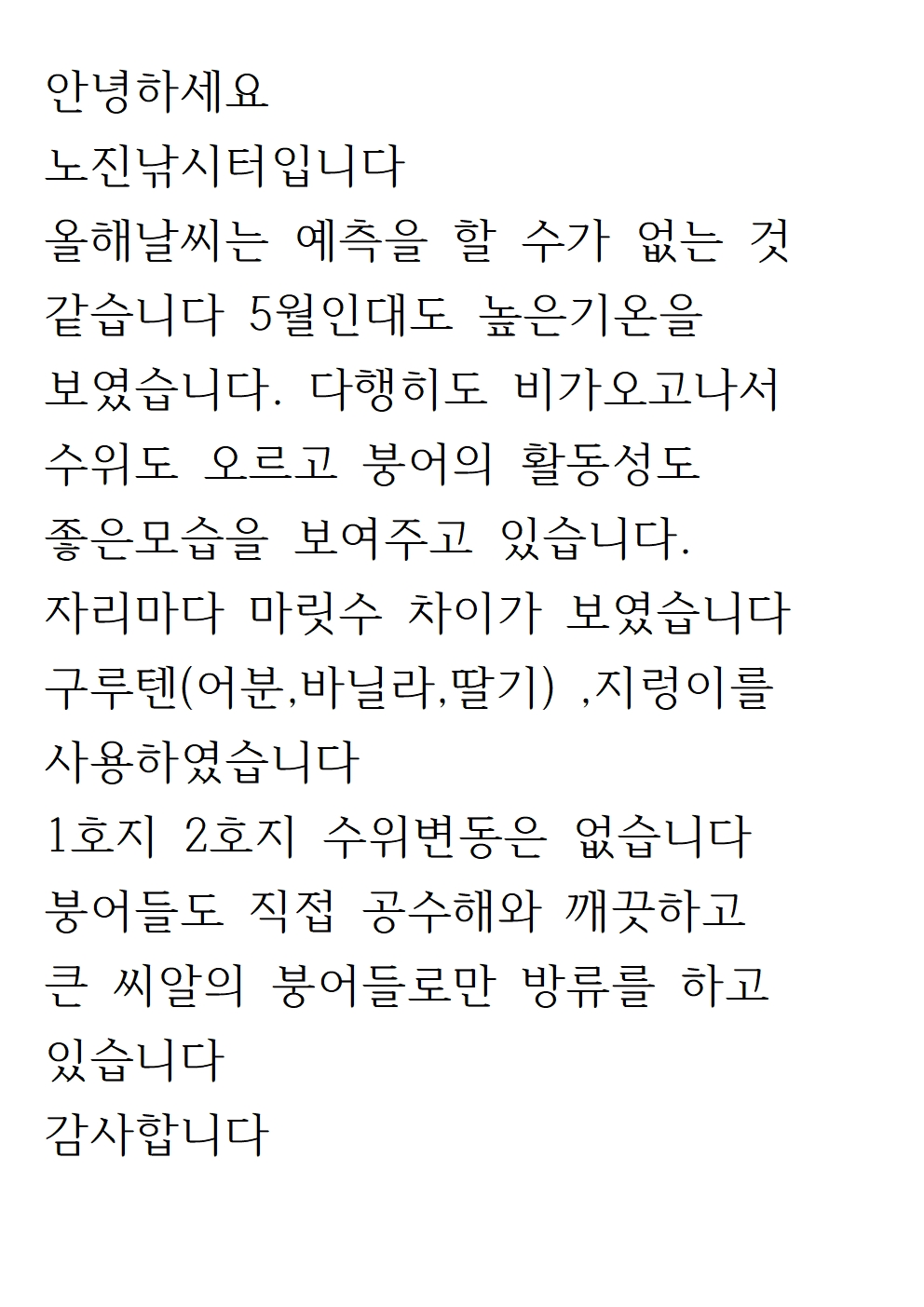 안녕하세요
노진낚시터입니다
올해날씨는 예측을 할 수가 없는 것 같습니다 5월인대도 높은기온을 보였습니다. 다행히도 비가오고나서 수위도 오르고 붕어의 활동성도 좋은모습을 보여주고 있습니다.
자리마다 마릿수 차이가 보였습니다
구루텐(어분,바닐라,딸기) ,지렁이를 사용하였습니다
1호지 2호지 수위변동은 없습니다
붕어들도 직접 공수해와 깨끗하고 큰 씨알의 붕어들로만 방류를 하고 있습니다
감사합니다